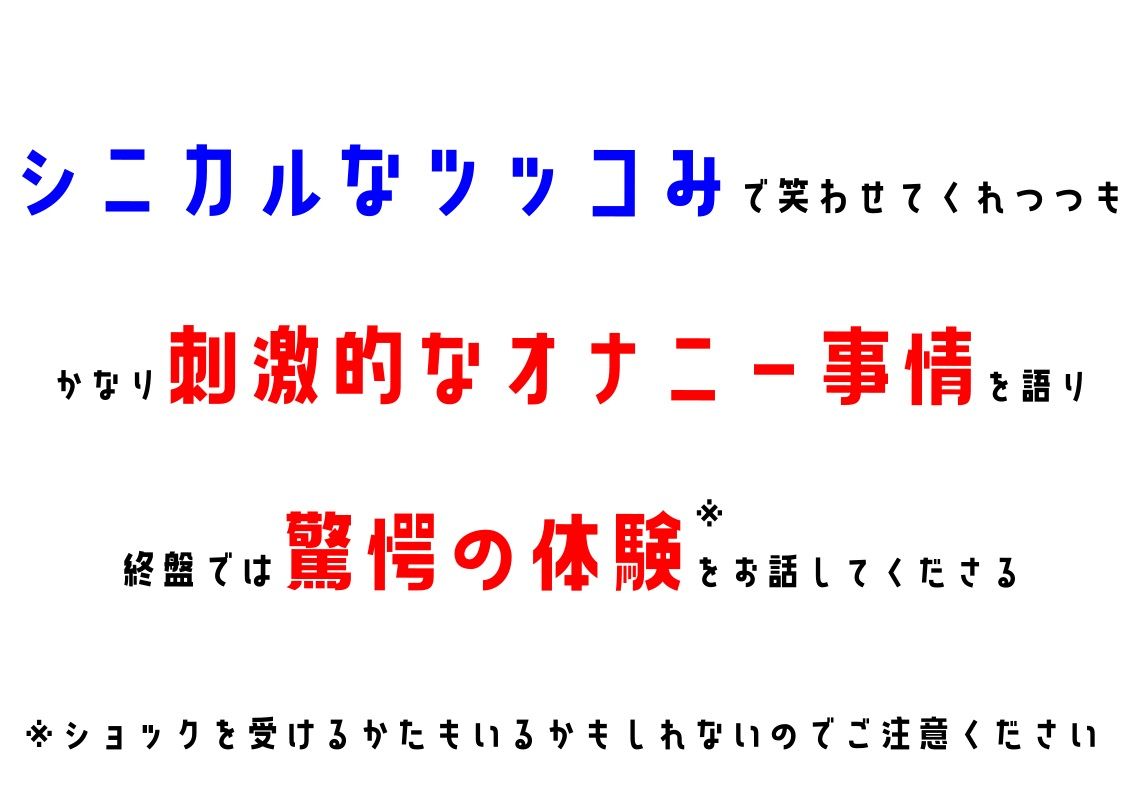 シニカルなツッコみで笑わせてくれつつも

かなり刺激的なオナニー事情を語り

終盤では驚愕の体験※をお話してくださる

※ショックを受けるかたもいるかもしれないのでご注意ください